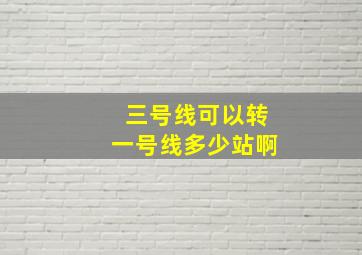 三号线可以转
一号线多少站啊